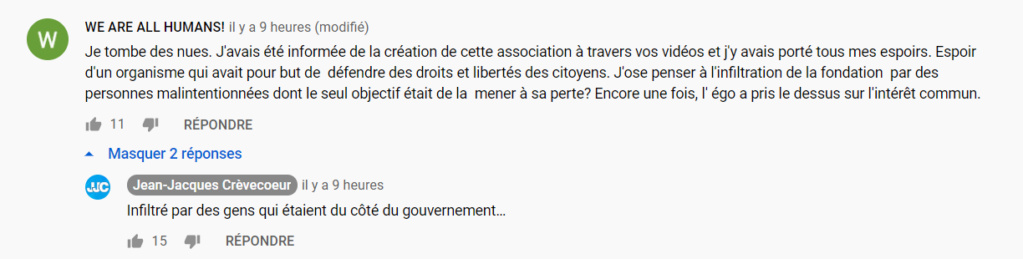 W

WE ARE ALL HUMANS! il y a 9 heures (modifié)

Je tombe des nues. J'avais été informée de la création de cette association à travers vos vidéos et j'y avais porté tous mes espoirs. Espoir d'un organisme qui avait pour but de défendre des droits et libertés des citoyens. J'ose penser à l'infiltration de la fondation par des personnes malintentionnées dont le seul objectif était de la mener à sa perte? Encore une fois, l' égo a pris le dessus sur l'intérêt commun.

11 RÉPONDRE

Masquer 2 réponses

JJC

Jean-Jacques Crèvecoeur il y a 9 heures

Infiltré par des gens qui étaient du côté du gouvernement…

15 RÉPONDRE